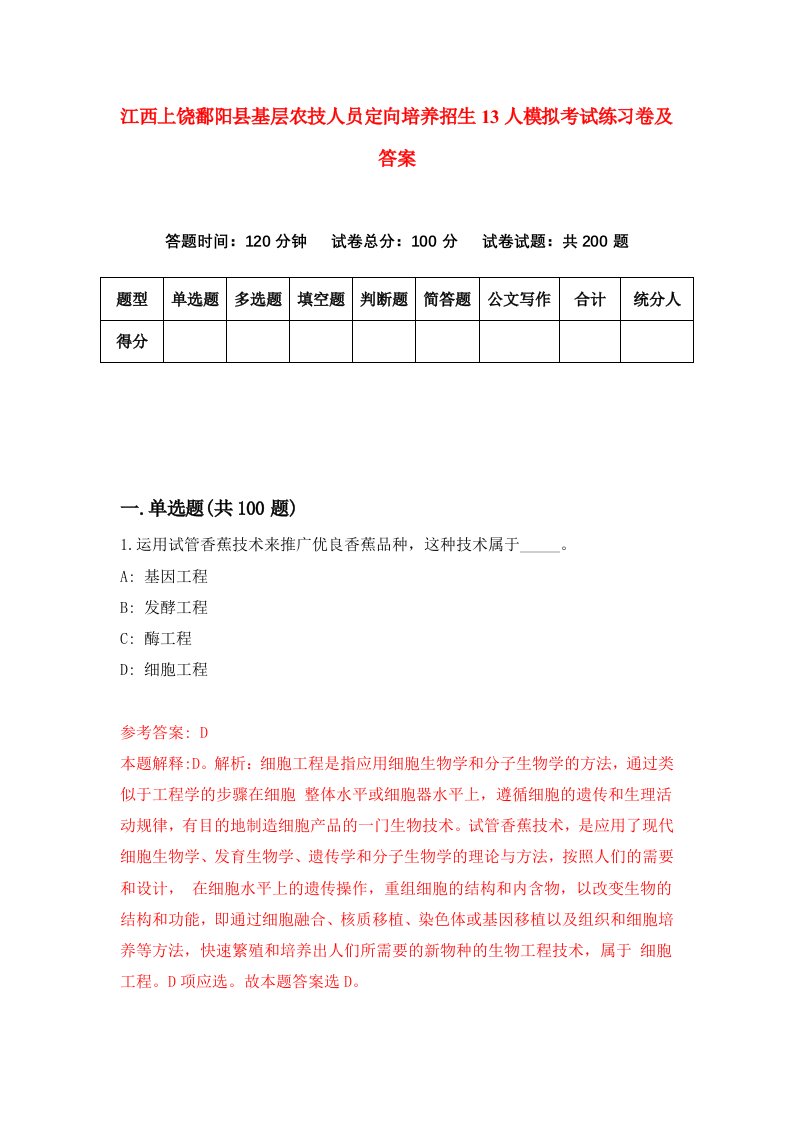 江西上饶鄱阳县基层农技人员定向培养招生13人模拟考试练习卷及答案

答题时间：120分钟　试卷总分：100分　试卷试题：共200题

| 题型 | 单选题 | 多选题 | 填空题 | 判断题 | 简答题 | 公文写作 | 合计 | 统分人 |
|---|---|---|---|---|---|---|---|---|
| 得分 | | | | | | | | |

一.单选题(共100题)

1.运用试管香蕉技术来推广优良香蕉品种，这种技术属于_____。
A: 基因工程
B: 发酵工程
C: 酶工程
D: 细胞工程

参考答案: D
本题解释:D。解析：细胞工程是指应用细胞生物学和分子生物学的方法，通过类似于工程学的步骤在细胞 整体水平或细胞器水平上，遵循细胞的遗传和生理活动规律，有目的地制造细胞产品的一门生物技术。试管香蕉技术，是应用了现代细胞生物学、发育生物学、遗传学和分子生物学的理论与方法，按照人们的需要和设计， 在细胞水平上的遗传操作，重组细胞的结构和内含物，以改变生物的结构和功能，即通过细胞融合、核质移植、染色体或基因移植以及组织和细胞培养等方法，快速繁殖和培养出人们所需要的新物种的生物工程技术，属于 细胞工程。D项应选。故本题答案选D。